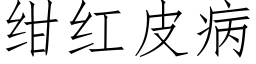 绀红皮病